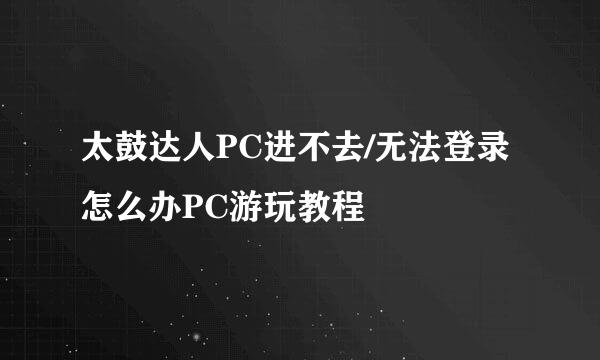 太鼓达人PC进不去/无法登录怎么办PC游玩教程